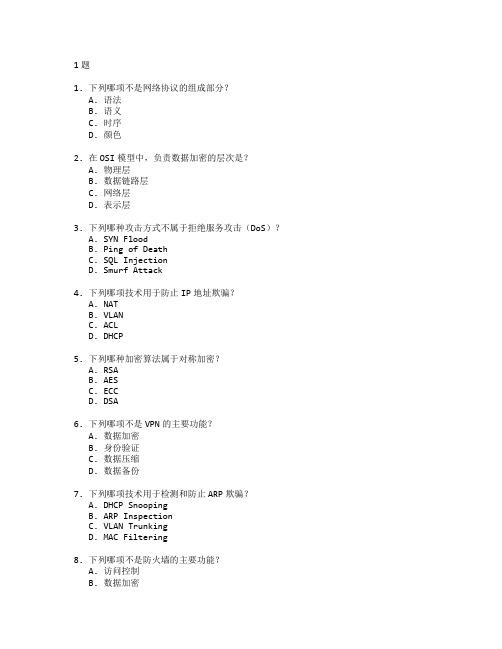 1 题

1. 下列哪项不是网络协议的组成部分？
A. 语法
B. 语义
C. 时序
D. 颜色

2. 在 OSI 模型中，负责数据加密的层次是？
A. 物理层
B. 数据链路层
C. 网络层
D. 表示层

3. 下列哪种攻击方式不属于拒绝服务攻击（DoS）？
A. SYN Flood
B. Ping of Death
C. SQL Injection
D. Smurf Attack

4. 下列哪项技术用于防止 IP 地址欺骗？
A. NAT
B. VLAN
C. ACL
D. DHCP

5. 下列哪种加密算法属于对称加密？
A. RSA
B. AES
C. ECC
D. DSA

6. 下列哪项不是 VPN 的主要功能？
A. 数据加密
B. 身份验证
C. 数据压缩
D. 数据备份

7. 下列哪项技术用于检测和防止 ARP 欺骗？
A. DHCP Snooping
B. ARP Inspection
C. VLAN Trunking
D. MAC Filtering

8. 下列哪项不是防火墙的主要功能？
A. 访问控制
B. 数据加密